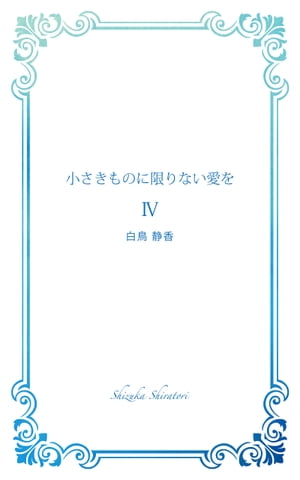 小さきものに限りない愛を

Ⅳ

白鳥 静香

Shizuka Shiratori